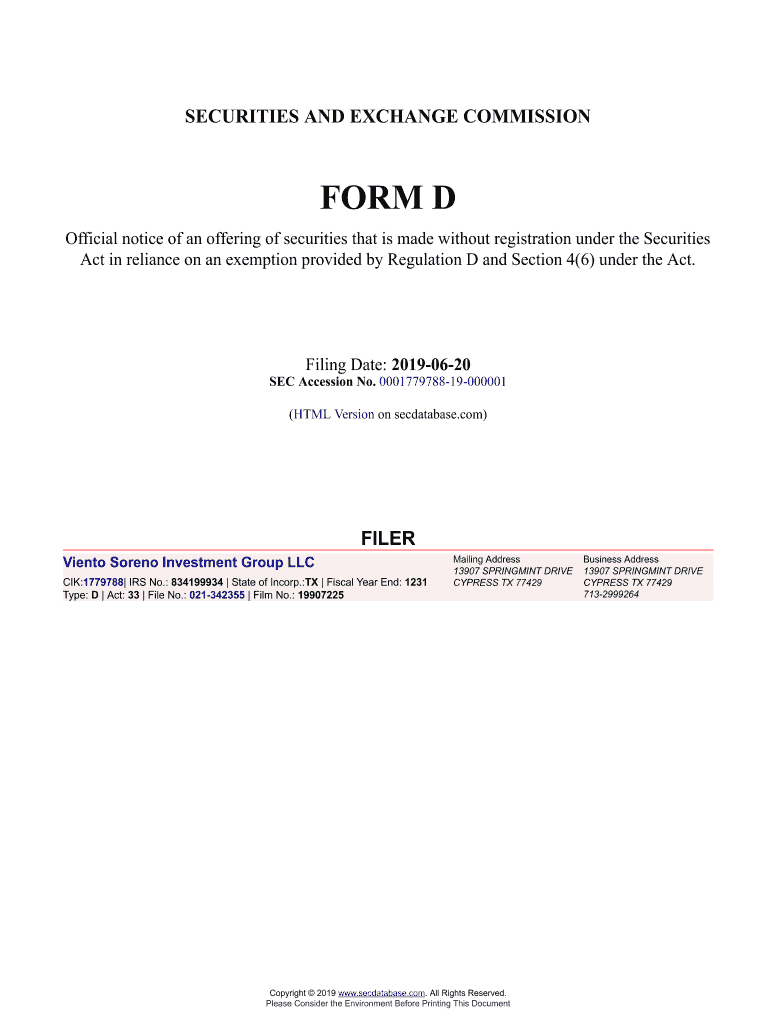 SECURITIES AND EXCHANGE COMMISSION

FORM D

Official notice of an offering of securities that is made without registration under the Securities Act in reliance on an exemption provided by Regulation D and Section 4(6) under the Act.

Filing Date: 2019-06-20
SEC Accession No. 0001779788-19-000001

(HTML Version on secdatabase.com)

FILER

Viento Soreno Investment Group LLC
CIK:1779788| IRS No.: 834199934 | State of Incorp.:TX | Fiscal Year End: 1231
Type: D | Act: 33 | File No.: 021-342355 | Film No.: 19907225

Mailing Address
13907 SPRINGMINT DRIVE
CYPRESS TX 77429

Business Address
13907 SPRINGMINT DRIVE
CYPRESS TX 77429
713-2999264

Copyright © 2019 www.secdatabase.com. All Rights Reserved.
Please Consider the Environment Before Printing This Document